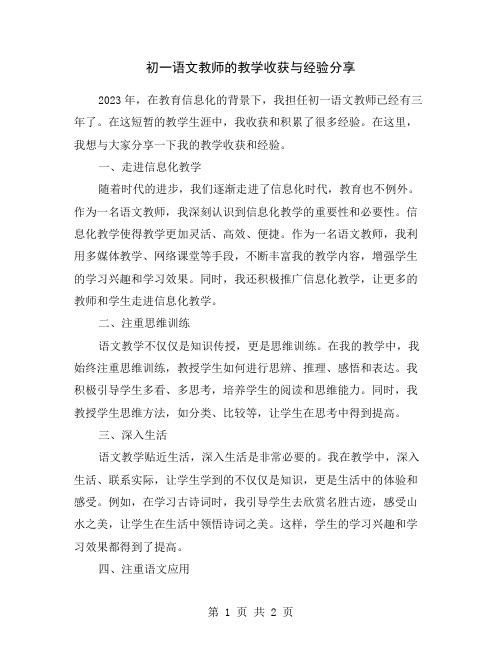 初一语文教师的教学收获与经验分享

2023 年，在教育信息化的背景下，我担任初一语文教师已经有三年了。在这短暂的教学生涯中，我收获和积累了很多经验。在这里，我想与大家分享一下我的教学收获和经验。

一、走进信息化教学

随着时代的进步，我们逐渐走进了信息化时代，教育也不例外。作为一名语文教师，我深刻认识到信息化教学的重要性和必要性。信息化教学使得教学更加灵活、高效、便捷。作为一名语文教师，我利用多媒体教学、网络课堂等手段，不断丰富我的教学内容，增强学生的学习兴趣和学习效果。同时，我还积极推广信息化教学，让更多的教师和学生走进信息化教学。

二、注重思维训练

语文教学不仅仅是知识传授，更是思维训练。在我的教学中，我始终注重思维训练，教授学生如何进行思辨、推理、感悟和表达。我积极引导学生多看、多思考，培养学生的阅读和思维能力。同时，我教授学生思维方法，如分类、比较等，让学生在思考中得到提高。

三、深入生活

语文教学贴近生活，深入生活是非常必要的。我在教学中，深入生活、联系实际，让学生学到的不仅仅是知识，更是生活中的体验和感受。例如，在学习古诗词时，我引导学生去欣赏名胜古迹，感受山水之美，让学生在生活中领悟诗词之美。这样，学生的学习兴趣和学习效果都得到了提高。

四、注重语文应用

第 1 页 共 2 页